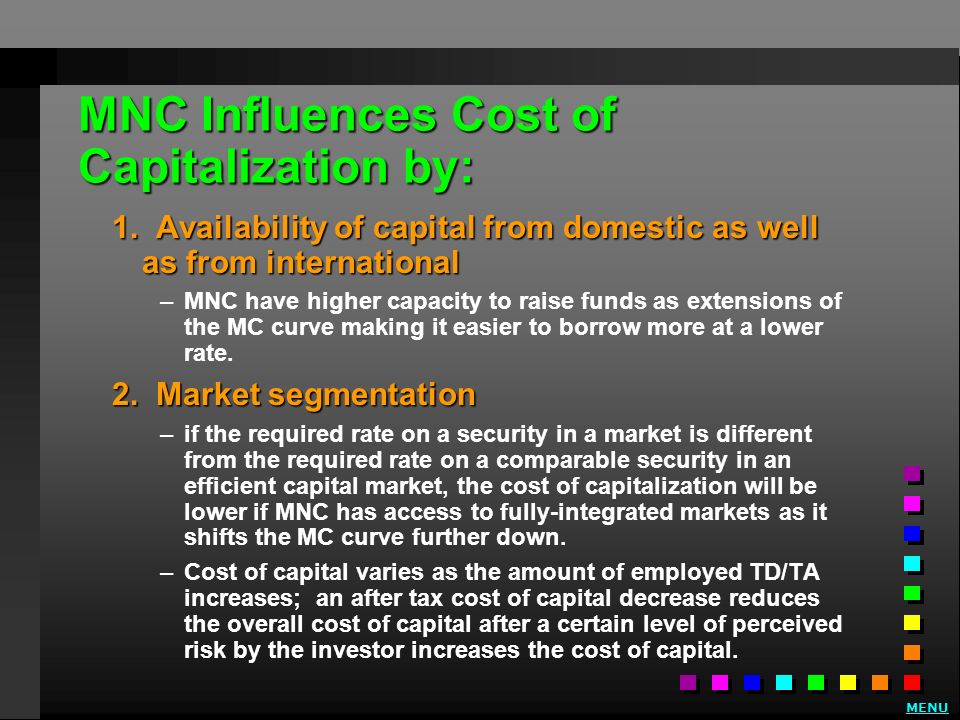 MNC Influences Cost of Capitalization by:

1. Availability of capital from domestic as well as from international

– MNC have higher capacity to raise funds as extensions of the MC curve making it easier to borrow more at a lower rate.

2. Market segmentation

– if the required rate on a security in a market is different from the required rate on a comparable security in an efficient capital market, the cost of capitalization will be lower if MNC has access to fully-integrated markets as it shifts the MC curve further down.

– Cost of capital varies as the amount of employed TD/TA increases; an after tax cost of capital decrease reduces the overall cost of capital after a certain level of perceived risk by the investor increases the cost of capital.

MENU